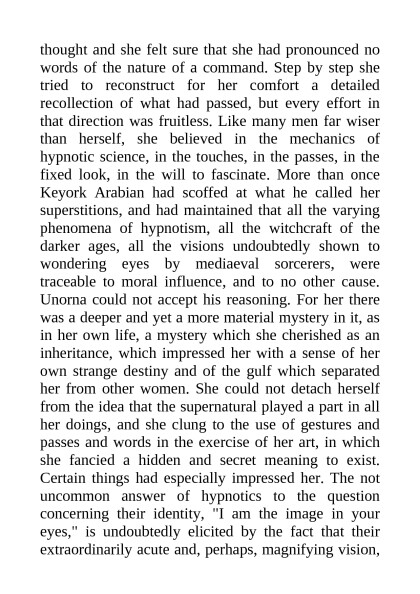 thought and she felt sure that she had pronounced no words of the nature of a command. Step by step she tried to reconstruct for her comfort a detailed recollection of what had passed, but every effort in that direction was fruitless. Like many men far wiser than herself, she believed in the mechanics of hypnotic science, in the touches, in the passes, in the fixed look, in the will to fascinate. More than once Keyork Arabian had scoffed at what he called her superstitions, and had maintained that all the varying phenomena of hypnotism, all the witchcraft of the darker ages, all the visions undoubtedly shown to wondering eyes by mediaeval sorcerers, were traceable to moral influence, and to no other cause. Unorna could not accept his reasoning. For her there was a deeper and yet a more material mystery in it, as in her own life, a mystery which she cherished as an inheritance, which impressed her with a sense of her own strange destiny and of the gulf which separated her from other women. She could not detach herself from the idea that the supernatural played a part in all her doings, and she clung to the use of gestures and passes and words in the exercise of her art, in which she fancied a hidden and secret meaning to exist. Certain things had especially impressed her. The not uncommon answer of hypnotics to the question concerning their identity, "I am the image in your eyes," is undoubtedly elicited by the fact that their extraordinarily acute and, perhaps, magnifying vision,